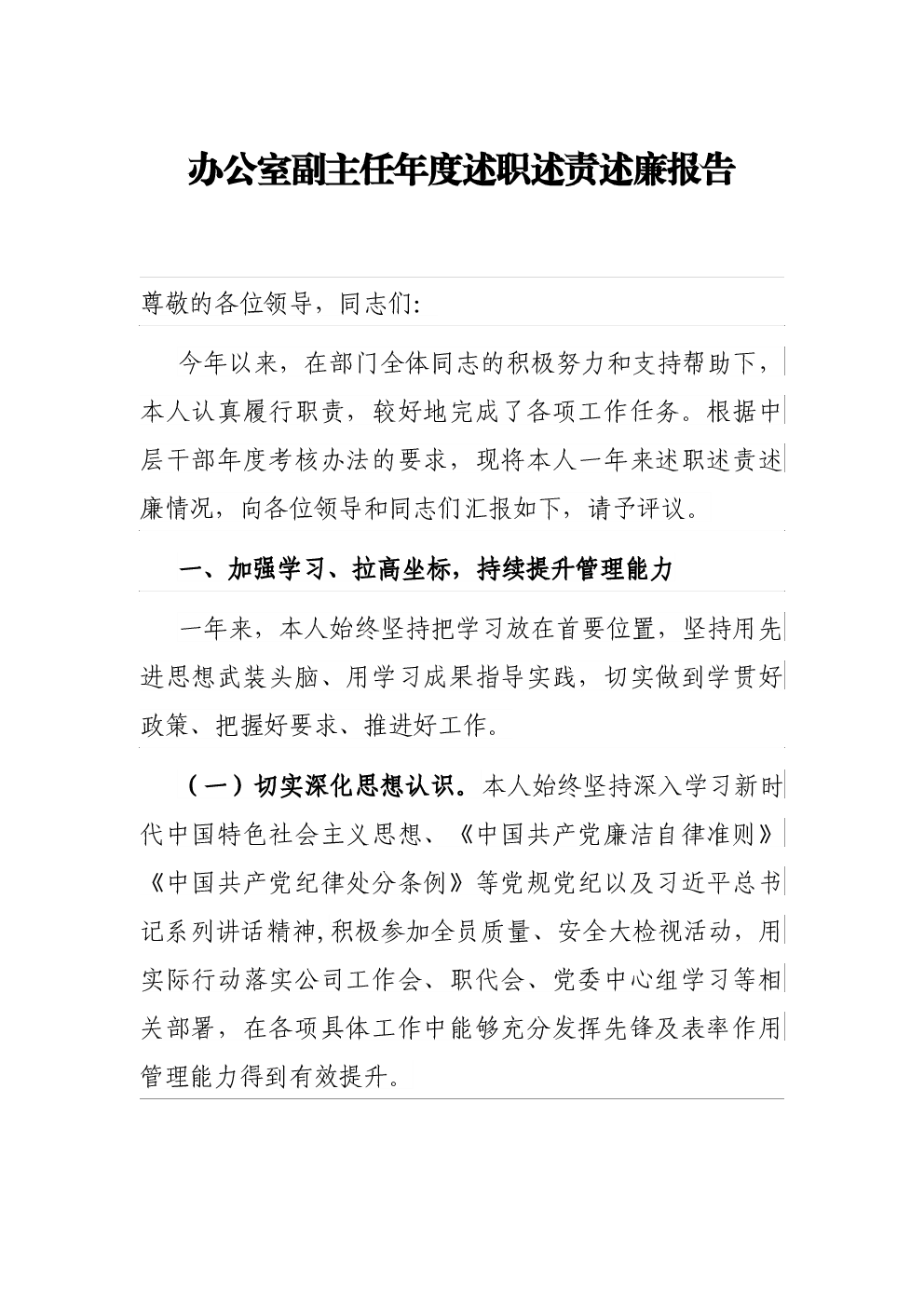 办公室副主任年度述职述责述廉报告

尊敬的各位领导，同志们:

今年以来，在部门全体同志的积极努力和支持帮助下，本人认真履行职责，较好地完成了各项工作任务。根据中层干部年度考核办法的要求，现将本人一年来述职述责述廉情况，向各位领导和同志们汇报如下，请予评议。

一、加强学习、拉高坐标，持续提升管理能力

一年来，本人始终坚持把学习放在首要位置，坚持用先进思想武装头脑、用学习成果指导实践，切实做到学贯好政策、把握好要求、推进好工作。

（一）切实深化思想认识。本人始终坚持深入学习新时代中国特色社会主义思想、《中国共产党廉洁自律准则》《中国共产党纪律处分条例》等党规党纪以及习近平总书记系列讲话精神,积极参加全员质量、安全大检视活动，用实际行动落实公司工作会、职代会、党委中心组学习等相关部署，在各项具体工作中能够充分发挥先锋及表率作用管理能力得到有效提升。